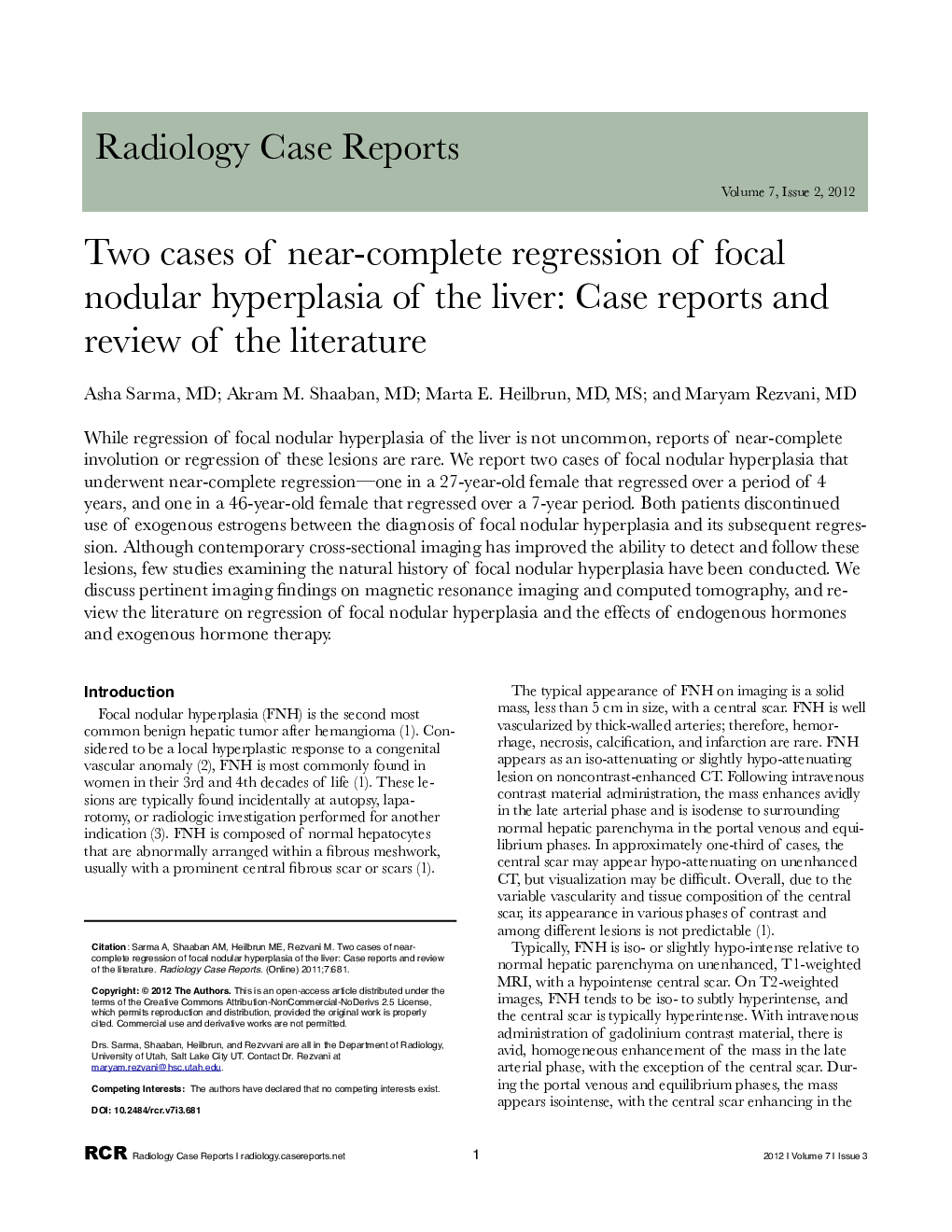 Radiology Case Reports

Volume 7, Issue 2, 2012

Two cases of near-complete regression of focal nodular hyperplasia of the liver: Case reports and review of the literature

Asha Sarma, MD; Akram M. Shaaban, MD; Marta E. Heilbrun, MD, MS; and Maryam Rezvani, MD

While regression of focal nodular hyperplasia of the liver is not uncommon, reports of near-complete involution or regression of these lesions are rare. We report two cases of focal nodular hyperplasia that underwent near-complete regression—one in a 27-year-old female that regressed over a period of 4 years, and one in a 46-year-old female that regressed over a 7-year period. Both patients discontinued use of exogenous estrogens between the diagnosis of focal nodular hyperplasia and its subsequent regression. Although contemporary cross-sectional imaging has improved the ability to detect and follow these lesions, few studies examining the natural history of focal nodular hyperplasia have been conducted. We discuss pertinent imaging findings on magnetic resonance imaging and computed tomography, and review the literature on regression of focal nodular hyperplasia and the effects of endogenous hormones and exogenous hormone therapy.

Introduction

Focal nodular hyperplasia (FNH) is the second most common benign hepatic tumor after hemangioma (1). Considered to be a local hyperplastic response to a congenital vascular anomaly (2), FNH is most commonly found in women in their 3rd and 4th decades of life (1). These lesions are typically found incidentally at autopsy, laparotomy, or radiologic investigation performed for another indication (3). FNH is composed of normal hepatocytes that are abnormally arranged within a fibrous meshwork, usually with a prominent central fibrous scar or scars (1).

Citation: Sarma A, Shaaban AM, Heilbrun ME, Rezvani M. Two cases of near-complete regression of focal nodular hyperplasia of the liver: Case reports and review of the literature. Radiology Case Reports. (Online) 2011;7:681.

Copyright: © 2012 The Authors. This is an open-access article distributed under the terms of the Creative Commons Attribution-NonCommercial-NoDerivs 2.5 License, which permits reproduction and distribution, provided the original work is properly cited. Commercial use and derivative works are not permitted.

Drs. Sarma, Shaaban, Heilbrun, and Rezvani are all in the Department of Radiology, University of Utah, Salt Lake City UT. Contact Dr. Rezvani at maryam.rezvani@hsc.utah.edu.

Competing Interests: The authors have declared that no competing interests exist.

DOI: 10.2484/rcr.v7i3.681

The typical appearance of FNH on imaging is a solid mass, less than 5 cm in size, with a central scar. FNH is well vascularized by thick-walled arteries; therefore, hemorrhage, necrosis, calcification, and infarction are rare. FNH appears as an iso-attenuating or slightly hypo-attenuating lesion on noncontrast-enhanced CT. Following intravenous contrast material administration, the mass enhances avidly in the late arterial phase and is isodense to surrounding normal hepatic parenchyma in the portal venous and equilibrium phases. In approximately one-third of cases, the central scar may appear hypo-attenuating on unenhanced CT, but visualization may be difficult. Overall, due to the variable vascularity and tissue composition of the central scar, its appearance in various phases of contrast and among different lesions is not predictable (1).

Typically, FNH is iso- or slightly hypo-intense relative to normal hepatic parenchyma on unenhanced, T1-weighted MRI, with a hypointense central scar. On T2-weighted images, FNH tends to be iso- to subtly hyperintense, and the central scar is typically hyperintense. With intravenous administration of gadolinium contrast material, there is avid, homogeneous enhancement of the mass in the late arterial phase, with the exception of the central scar. During the portal venous and equilibrium phases, the mass appears isointense, with the central scar enhancing in the

RCR Radiology Case Reports | radiology.casereports.net 1 2012 | Volume 7 | Issue 3